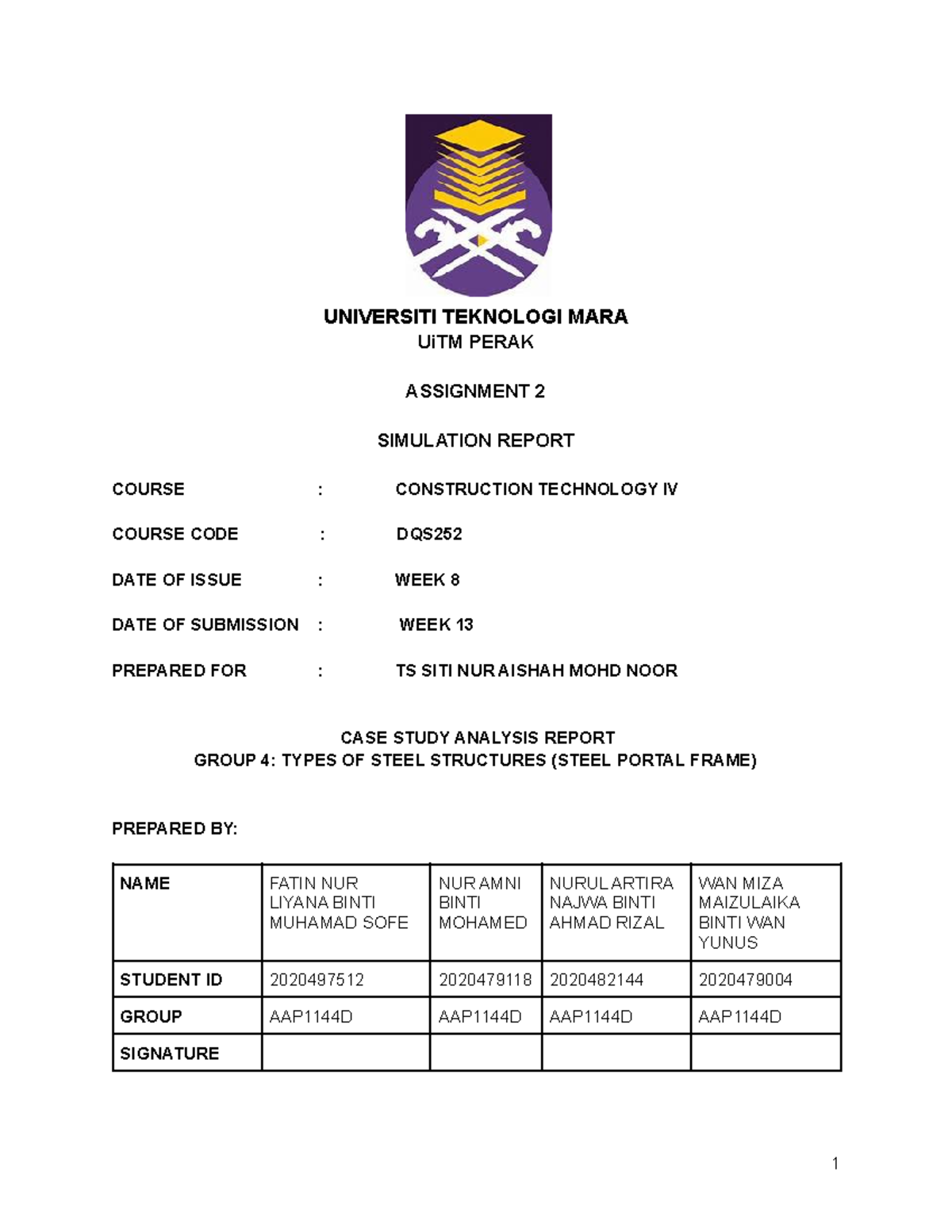 UNIVERSITI TEKNOLOGI MARA
UiTM PERAK

ASSIGNMENT 2

SIMULATION REPORT

COURSE : CONSTRUCTION TECHNOLOGY IV

COURSE CODE : DQS252

DATE OF ISSUE : WEEK 8

DATE OF SUBMISSION : WEEK 13

PREPARED FOR : TS SITI NUR AISHAH MOHD NOOR

CASE STUDY ANALYSIS REPORT
GROUP 4: TYPES OF STEEL STRUCTURES (STEEL PORTAL FRAME)

PREPARED BY:

| NAME | FATIN NUR LIYANA BINTI MUHAMAD SOFE | NUR AMNI BINTI MOHAMED | NURUL ARTIRA NAJWA BINTI AHMAD RIZAL | WAN MIZA MAIZULAIKA BINTI WAN YUNUS |
|---|---|---|---|---|
| STUDENT ID | 2020497512 | 2020479118 | 2020482144 | 2020479004 |
| GROUP | AAP1144D | AAP1144D | AAP1144D | AAP1144D |
| SIGNATURE | | | | |

1